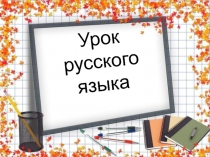 Урок русского языка